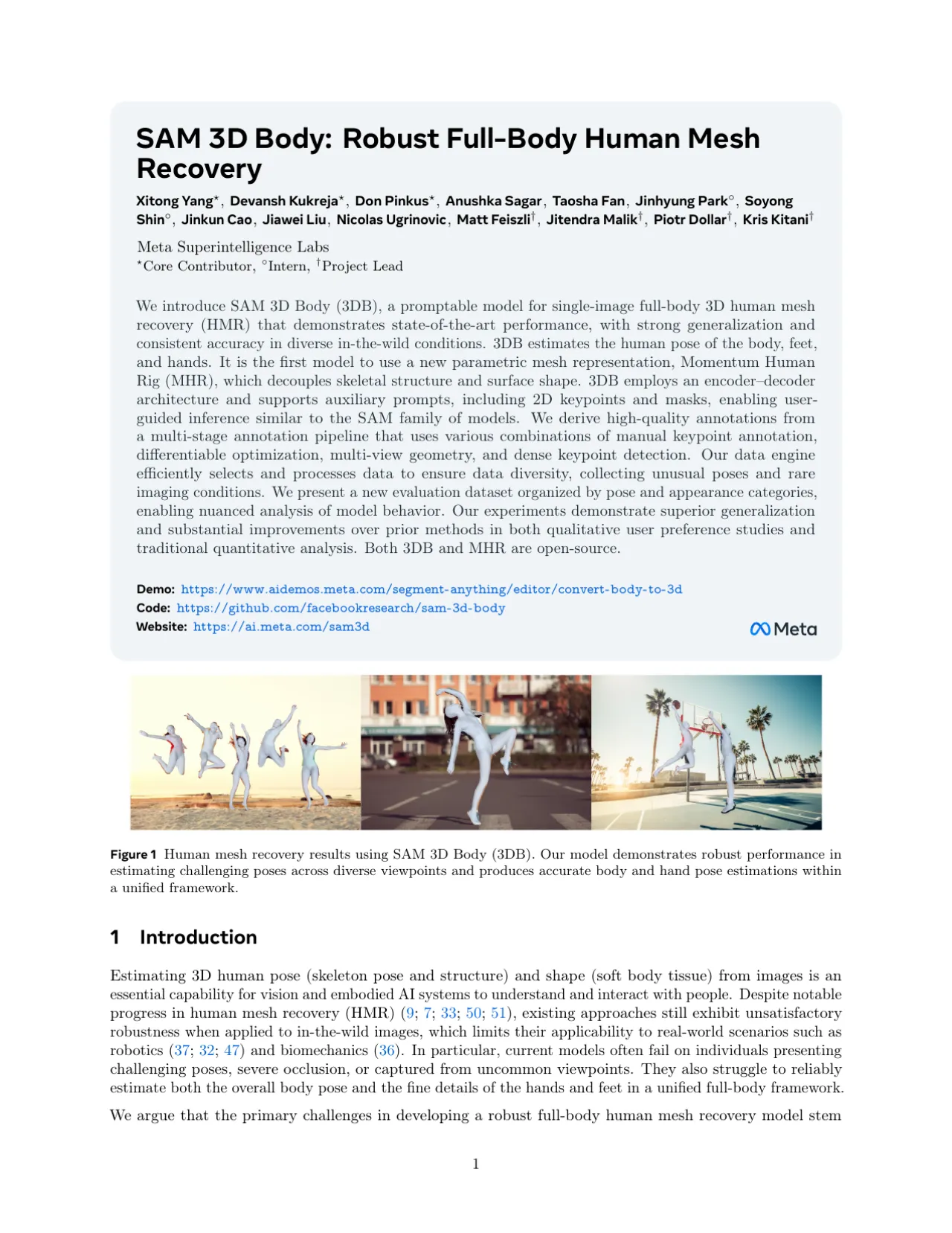 SAM 3D Body: Robust Full-Body Human Mesh Recovery

Xitong Yang$^{\star}$, Devansh Kukreja$^{\star}$, Don Pinkus$^{\star}$, Anushka Sagar, Taosha Fan, Jinhyung Park$^{\circ}$, Soyong Shin$^{\circ}$, Jinkun Cao, Jiawei Liu, Nicolas Ugrinovic, Matt Feiszli$^{\dagger}$, Jitendra Malik$^{\dagger}$, Piotr Dollar$^{\dagger}$, Kris Kitani$^{\dagger}$

Meta Superintelligence Labs
$^{\star}$Core Contributor, $^{\circ}$Intern, $^{\dagger}$Project Lead

We introduce SAM 3D Body (3DB), a promptable model for single-image full-body 3D human mesh recovery (HMR) that demonstrates state-of-the-art performance, with strong generalization and consistent accuracy in diverse in-the-wild conditions. 3DB estimates the human pose of the body, feet, and hands. It is the first model to use a new parametric mesh representation, Momentum Human Rig (MHR), which decouples skeletal structure and surface shape. 3DB employs an encoder–decoder architecture and supports auxiliary prompts, including 2D keypoints and masks, enabling user-guided inference similar to the SAM family of models. We derive high-quality annotations from a multi-stage annotation pipeline that uses various combinations of manual keypoint annotation, differentiable optimization, multi-view geometry, and dense keypoint detection. Our data engine efficiently selects and processes data to ensure data diversity, collecting unusual poses and rare imaging conditions. We present a new evaluation dataset organized by pose and appearance categories, enabling nuanced analysis of model behavior. Our experiments demonstrate superior generalization and substantial improvements over prior methods in both qualitative user preference studies and traditional quantitative analysis. Both 3DB and MHR are open-source.

Demo: https://www.aidemos.meta.com/segment-anything/editor/convert-body-to-3d
Code: https://github.com/facebookresearch/sam-3d-body
Website: https://ai.meta.com/sam3d

Meta

Figure 1 Human mesh recovery results using SAM 3D Body (3DB). Our model demonstrates robust performance in estimating challenging poses across diverse viewpoints and produces accurate body and hand pose estimations within a unified framework.

1 Introduction

Estimating 3D human pose (skeleton pose and structure) and shape (soft body tissue) from images is an essential capability for vision and embodied AI systems to understand and interact with people. Despite notable progress in human mesh recovery (HMR) (9; 7; 33; 50; 51), existing approaches still exhibit unsatisfactory robustness when applied to in-the-wild images, which limits their applicability to real-world scenarios such as robotics (37; 32; 47) and biomechanics (36). In particular, current models often fail on individuals presenting challenging poses, severe occlusion, or captured from uncommon viewpoints. They also struggle to reliably estimate both the overall body pose and the fine details of the hands and feet in a unified full-body framework.

We argue that the primary challenges in developing a robust full-body human mesh recovery model stem

1